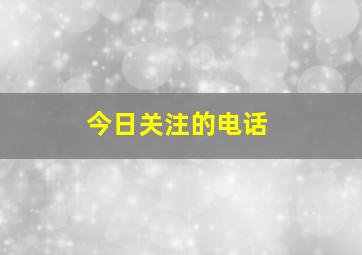 今日关注的电话